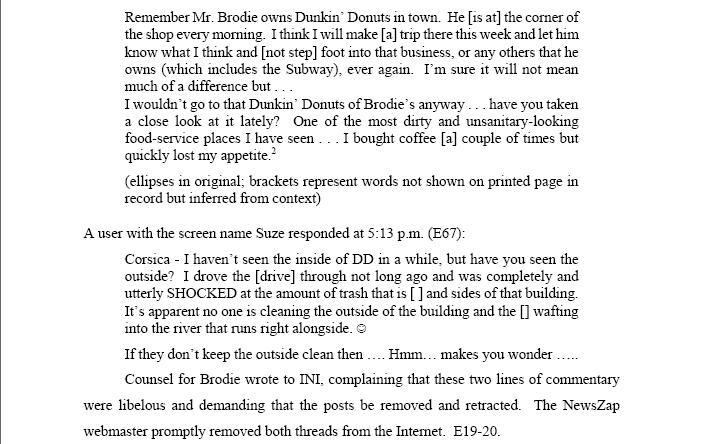 Remember Mr. Brodie owns Dunkin' Donuts in town. He [is at] the corner of the shop every morning. I think I will make [a] trip there this week and let him know what I think and [not step] foot into that business, or any others that he owns (which includes the Subway), ever again. I'm sure it will not mean much of a difference but . . .
I wouldn't go to that Dunkin' Donuts of Brodie's anyway . . . have you taken a close look at it lately? One of the most dirty and unsanitary-looking food-service places I have seen . . . I bought coffee [a] couple of times but quickly lost my appetite.$^2$

(ellipses in original; brackets represent words not shown on printed page in record but inferred from context)

A user with the screen name Suze responded at 5:13 p.m. (E67):

Corsica - I haven't seen the inside of DD in a while, but have you seen the outside? I drove the [drive] through not long ago and was completely and utterly SHOCKED at the amount of trash that is [ ] and sides of that building. It's apparent no one is cleaning the outside of the building and the [] wafting into the river that runs right alongside. ☺

If they don't keep the outside clean then …. Hmm… makes you wonder …..

Counsel for Brodie wrote to INI, complaining that these two lines of commentary were libelous and demanding that the posts be removed and retracted. The NewsZap webmaster promptly removed both threads from the Internet. E19-20.